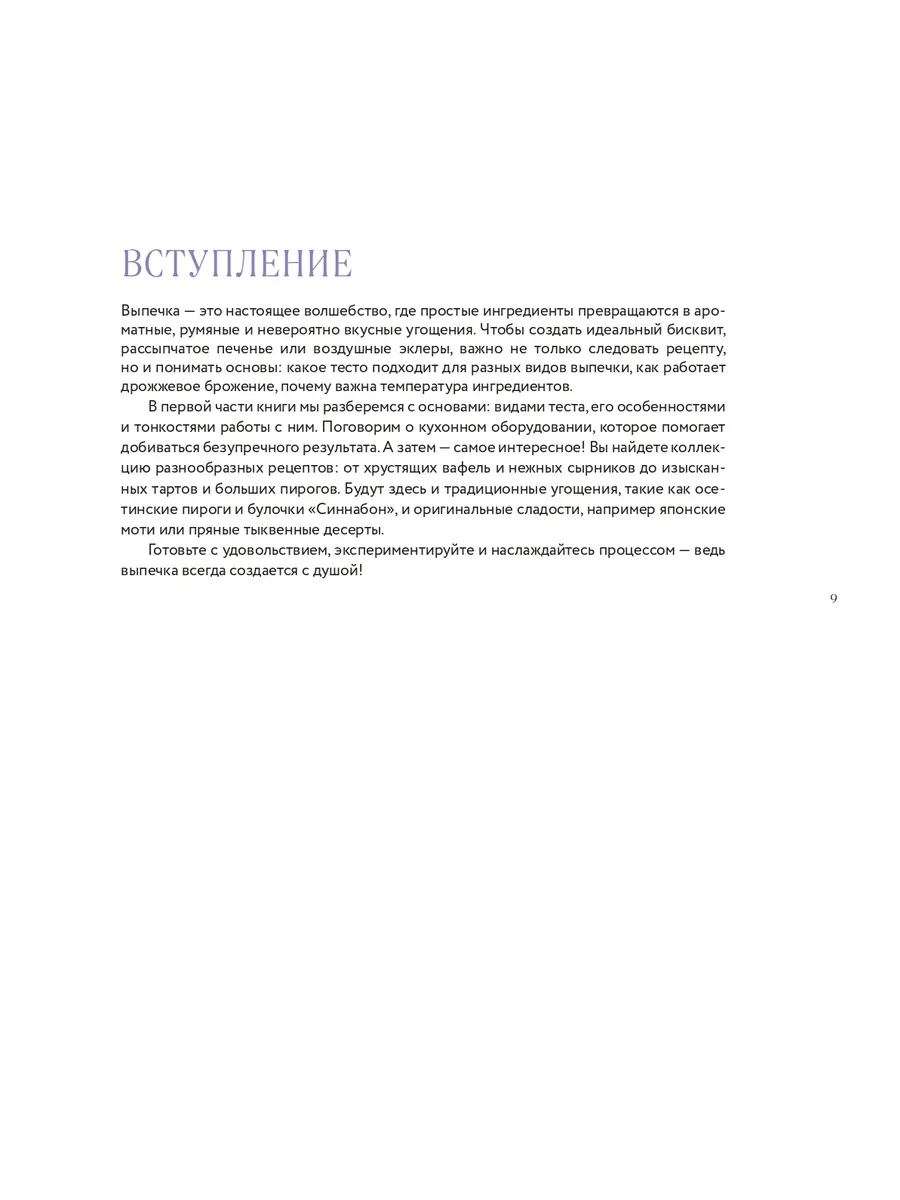 ВСТУПЛЕНИЕ

Выпечка — это настоящее волшебство, где простые ингредиенты превращаются в ароматные, румяные и невероятно вкусные угощения. Чтобы создать идеальный бисквит, рассыпчатое печенье или воздушные эклеры, важно не только следовать рецепту, но и понимать основы: какое тесто подходит для разных видов выпечки, как работает дрожжевое брожение, почему важна температура ингредиентов.

В первой части книги мы разберемся с основами: видами теста, его особенностями и тонкостями работы с ним. Поговорим о кухонном оборудовании, которое помогает добиваться безупречного результата. А затем — самое интересное! Вы найдете коллекцию разнообразных рецептов: от хрустящих вафель и нежных сырников до изысканных тартов и больших пирогов. Будут здесь и традиционные угощения, такие как осетинские пироги и булочки «Синнабон», и оригинальные сладости, например японские моти или пряные тыквенные десерты.

Готовьте с удовольствием, экспериментируйте и наслаждайтесь процессом — ведь выпечка всегда создается с душой!

9